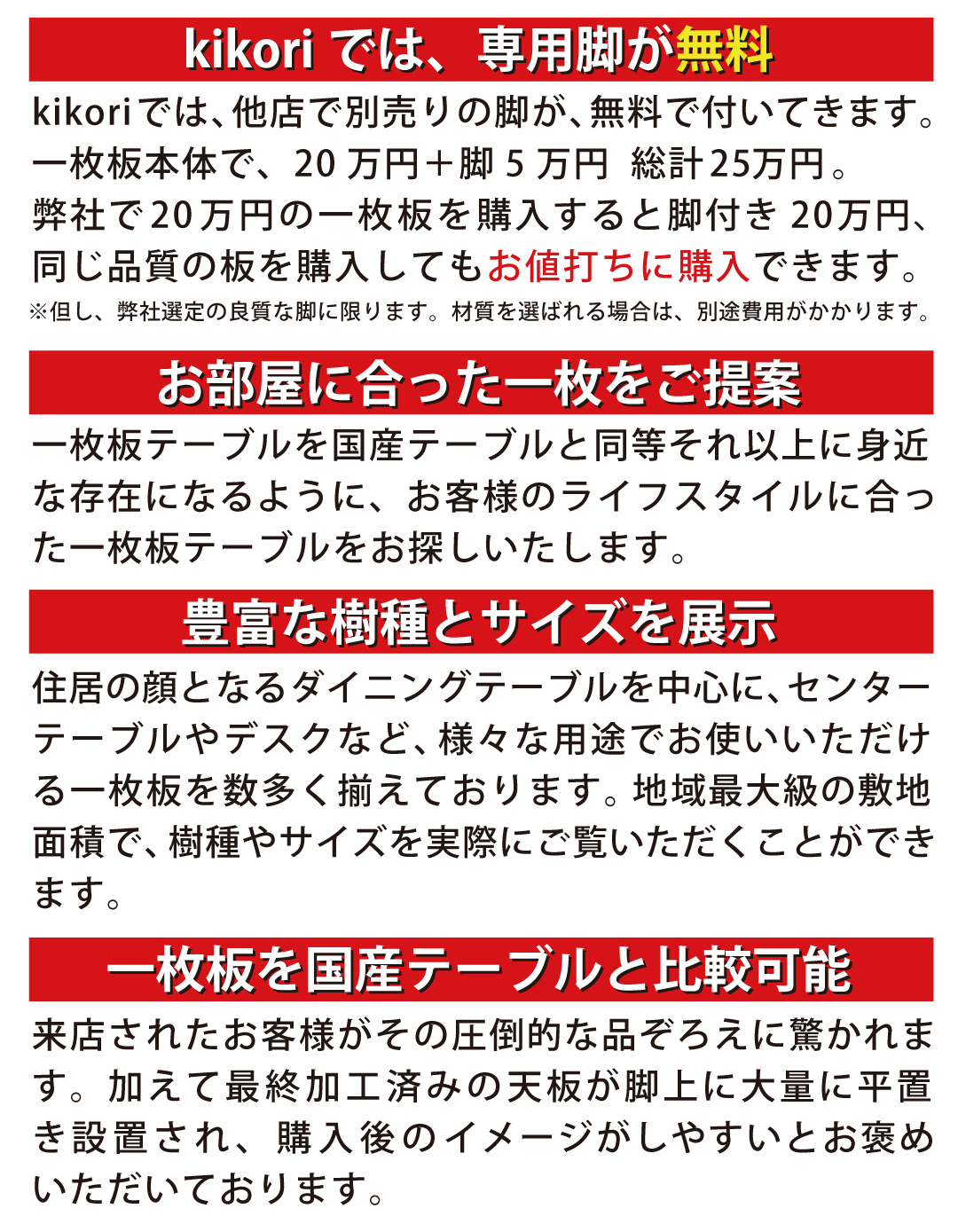 kikori では、専用脚が無料

kikoriでは、他店で別売りの脚が、無料で付いてきます。一枚板本体で、20 万円＋脚 5 万円　総計25万円。弊社で20万円の一枚板を購入すると脚付き 20万円、同じ品質の板を購入してもお値打ちに購入できます。
※但し、弊社選定の良質な脚に限ります。材質を選ばれる場合は、別途費用がかかります。

お部屋に合った一枚をご提案

一枚板テーブルを国産テーブルと同等それ以上に身近な存在になるように、お客様のライフスタイルに合った一枚板テーブルをお探しいたします。

豊富な樹種とサイズを展示

住居の顔となるダイニングテーブルを中心に、センターテーブルやデスクなど、様々な用途でお使いいただける一枚板を数多く揃えております。地域最大級の敷地面積で、樹種やサイズを実際にご覧いただくことができます。

一枚板を国産テーブルと比較可能

来店されたお客様がその圧倒的な品ぞろえに驚かれます。加えて最終加工済みの天板が脚上に大量に平置き設置され、購入後のイメージがしやすいとお褒めいただいております。